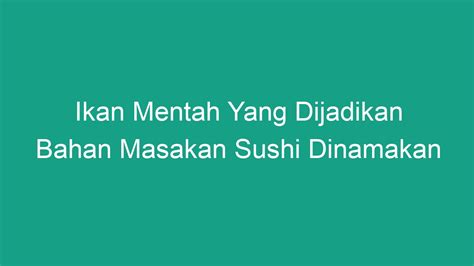 Ikan Mentah Yang Dijadikan Bahan Masakan Sushi Dinamakan